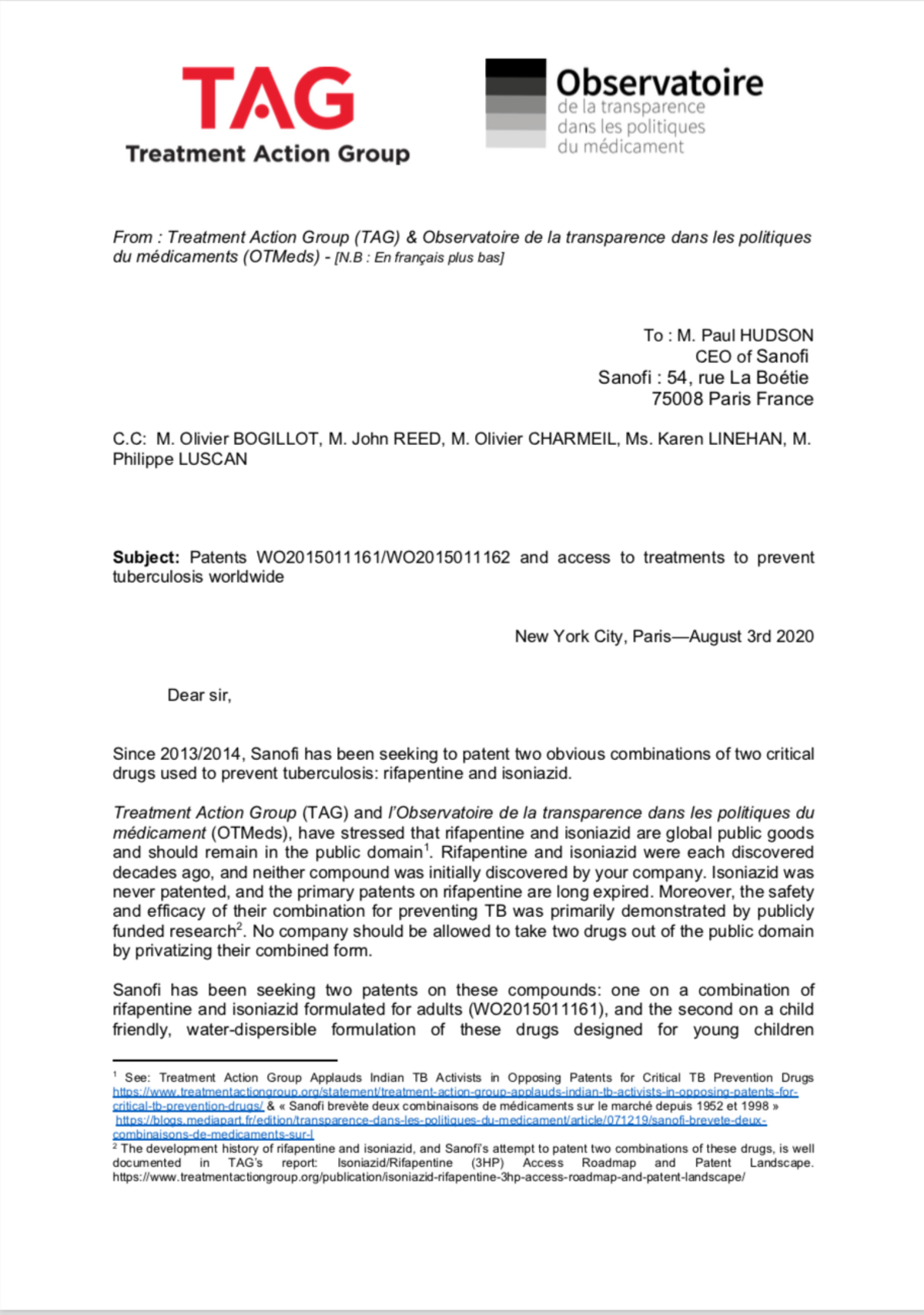 TAG
Treatment Action Group

Observatoire
de la transparence
dans les politiques
du médicament

From : Treatment Action Group (TAG) & Observatoire de la transparence dans les politiques du médicaments (OTMeds) - [N.B : En français plus bas]

To : M. Paul HUDSON
CEO of Sanofi
Sanofi : 54, rue La Boétie
75008 Paris France

C.C: M. Olivier BOGILLOT, M. John REED, M. Olivier CHARMEIL, Ms. Karen LINEHAN, M. Philippe LUSCAN

Subject: Patents WO2015011161/WO2015011162 and access to treatments to prevent tuberculosis worldwide

New York City, Paris—August 3rd 2020

Dear sir,

Since 2013/2014, Sanofi has been seeking to patent two obvious combinations of two critical drugs used to prevent tuberculosis: rifapentine and isoniazid.

Treatment Action Group (TAG) and l'Observatoire de la transparence dans les politiques du médicament (OTMeds), have stressed that rifapentine and isoniazid are global public goods and should remain in the public domain$^1$. Rifapentine and isoniazid were each discovered decades ago, and neither compound was initially discovered by your company. Isoniazid was never patented, and the primary patents on rifapentine are long expired. Moreover, the safety and efficacy of their combination for preventing TB was primarily demonstrated by publicly funded research$^2$. No company should be allowed to take two drugs out of the public domain by privatizing their combined form.

Sanofi has been seeking two patents on these compounds: one on a combination of rifapentine and isoniazid formulated for adults (WO2015011161), and the second on a child friendly, water-dispersible formulation of these drugs designed for young children

$^1$ See: Treatment Action Group Applauds Indian TB Activists in Opposing Patents for Critical TB Prevention Drugs https://www.treatmentactiongroup.org/statement/treatment-action-group-applauds-indian-tb-activists-in-opposing-patents-for-critical-tb-prevention-drugs/ & « Sanofi brevète deux combinaisons de médicaments sur le marché depuis 1952 et 1998 » https://blogs.mediapart.fr/edition/transparence-dans-les-politiques-du-medicament/article/071219/sanofi-brevete-deux-combinaisons-de-medicaments-sur-l
$^2$ The development history of rifapentine and isoniazid, and Sanofi's attempt to patent two combinations of these drugs, is well documented in TAG's report: Isoniazid/Rifapentine (3HP) Access Roadmap and Patent Landscape. https://www.treatmentactiongroup.org/publication/isoniazid-rifapentine-3hp-access-roadmap-and-patent-landscape/